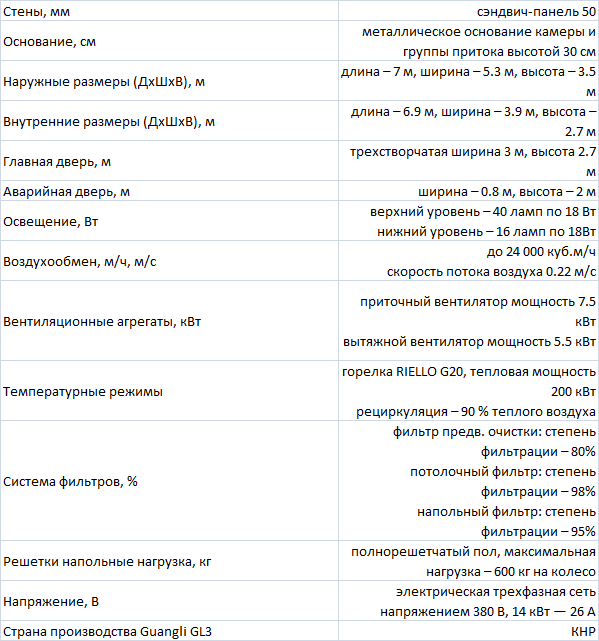 | | |
|---|---|
| Стены, мм | сэндвич-панель 50 |
| Основание, см | металлическое основание камеры и группы притока высотой 30 см |
| Наружные размеры (ДхШхВ), м | длина – 7 м, ширина – 5.3 м, высота – 3.5 м |
| Внутренние размеры (ДхШхВ), м | длина – 6.9 м, ширина – 3.9 м, высота – 2.7 м |
| Главная дверь, м | трехстворчатая ширина 3 м, высота 2.7 м |
| Аварийная дверь, м | ширина – 0.8 м, высота – 2 м |
| Освещение, Вт | верхний уровень – 40 ламп по 18 Вт нижний уровень – 16 ламп по 18Вт |
| Воздухообмен, м/ч, м/с | до 24 000 куб.м/ч скорость потока воздуха 0.22 м/с |
| Вентиляционные агрегаты, кВт | приточный вентилятор мощность 7.5 кВт вытяжной вентилятор мощность 5.5 кВт |
| Температурные режимы | горелка RIELLO G20, тепловая мощность 200 кВт рециркуляция – 90 % теплого воздуха |
| Система фильтров, % | фильтр предв. очистки: степень фильтрации – 80% потолочный фильтр: степень фильтрации – 98% напольный фильтр: степень фильтрации – 95% |
| Решетки напольные нагрузка, кг | полнорешетчатый пол, максимальная нагрузка – 600 кг на колесо |
| Напряжение, В | электрическая трехфазная сеть напряжением 380 В, 14 кВт — 26 А |
| Страна производства Guangli GL3 | КНР |